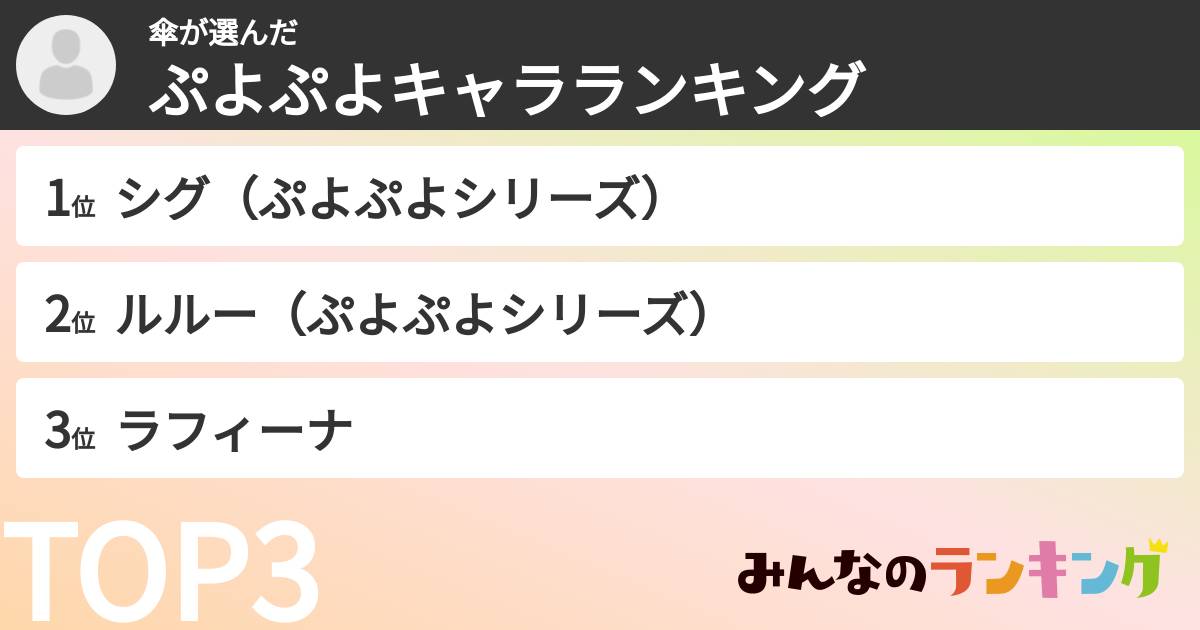 傘が選んだ
ぷよぷよキャラランキング

1位 シグ（ぷよぷよシリーズ）

2位 ルルー（ぷよぷよシリーズ）

3位 ラフィーナ

TOP3

みんなのランキング